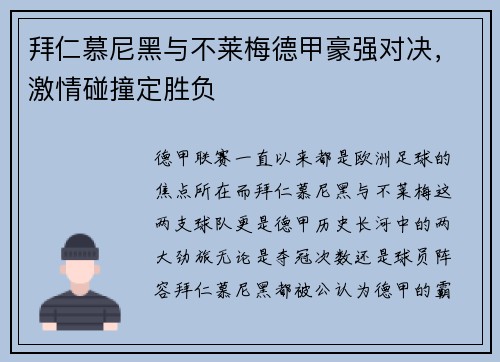 拜仁慕尼黑与不莱梅德甲豪强对决，激情碰撞定胜负

德甲联赛一直以来都是欧洲足球的焦点所在而拜仁慕尼黑与不莱梅这两支球队更是德甲历史长河中的两大劲旅无论是夺冠次数还是球员阵容拜仁慕尼黑都被公认为德甲的霸